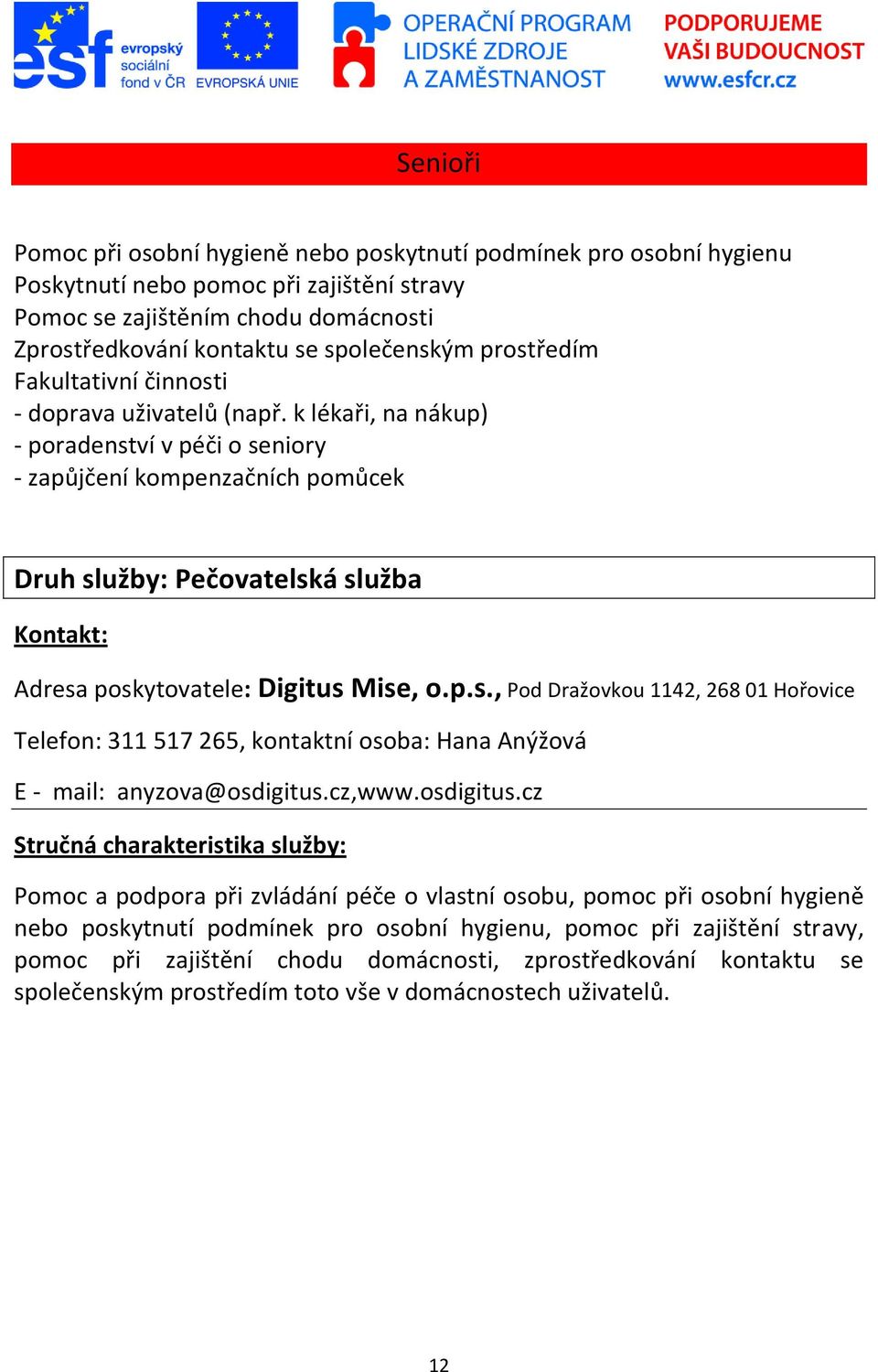 esf evropský sociální fond v ČR EVROPSKÁ UNIE OPERAČNÍ PROGRAM LIDSKÉ ZDROJE A ZAMĚSTNANOST PODPORUJEME VAŠI BUDOUCNOST www.esfcr.cz

Senioři

Pomoc při osobní hygieně nebo poskytnutí podmínek pro osobní hygienu
Poskytnutí nebo pomoc při zajištění stravy
Pomoc se zajištěním chodu domácnosti
Zprostředkování kontaktu se společenským prostředím
Fakultativní činnosti
- doprava uživatelů (např. k lékaři, na nákup)
- poradenství v péči o seniory
- zapůjčení kompenzačních pomůcek

Druh služby: Pečovatelská služba

Kontakt:

Adresa poskytovatele: Digitus Mise, o.p.s., Pod Dražovkou 1142, 268 01 Hořovice

Telefon: 311 517 265, kontaktní osoba: Hana Anýžová

E - mail: anyzova@osdigitus.cz,www.osdigitus.cz

Stručná charakteristika služby:

Pomoc a podpora při zvládání péče o vlastní osobu, pomoc při osobní hygieně nebo poskytnutí podmínek pro osobní hygienu, pomoc při zajištění stravy, pomoc při zajištění chodu domácnosti, zprostředkování kontaktu se společenským prostředím toto vše v domácnostech uživatelů.

12